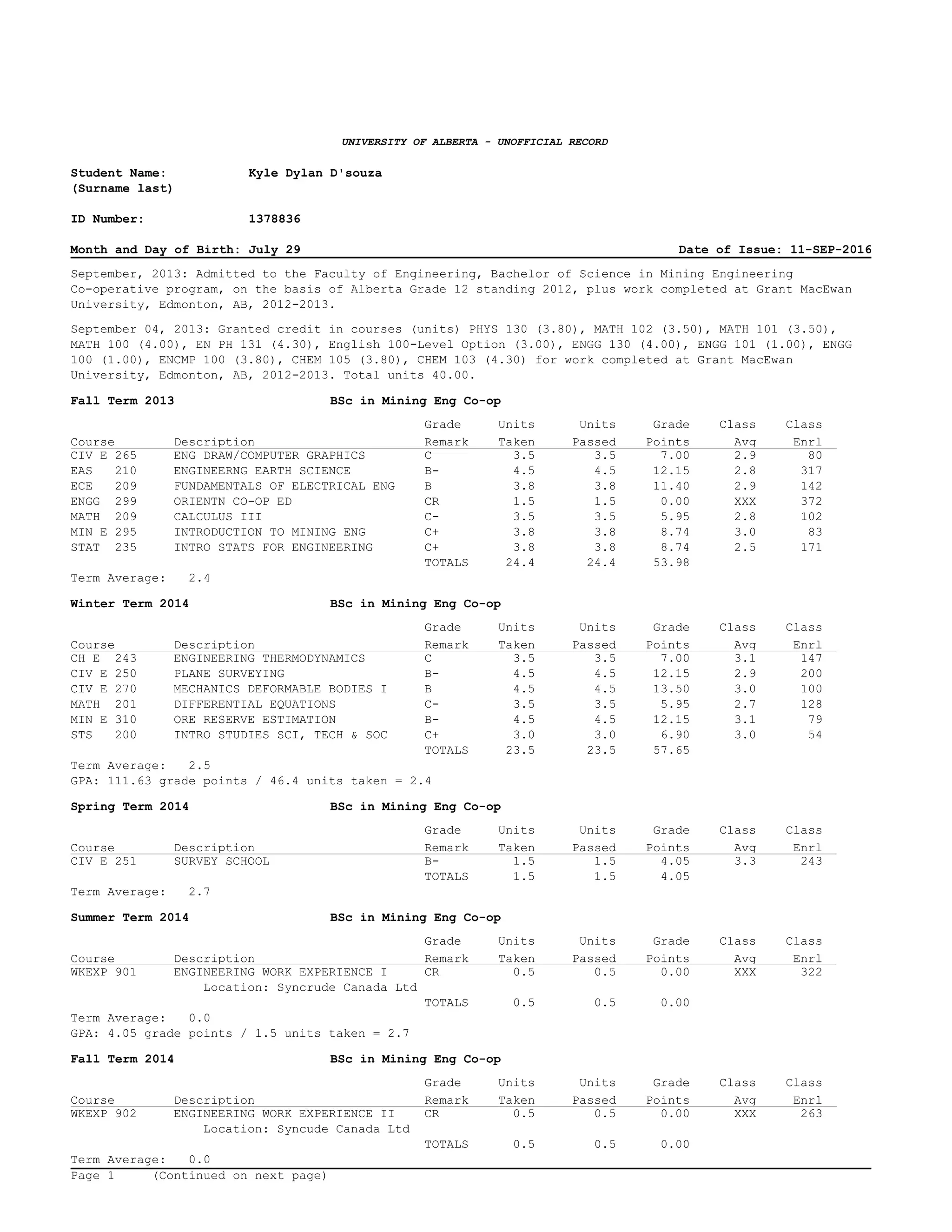 UNIVERSITY OF ALBERTA - UNOFFICIAL RECORD

Student Name: Kyle Dylan D'souza
(Surname last)

ID Number: 1378836

Month and Day of Birth: July 29 Date of Issue: 11-SEP-2016

September, 2013: Admitted to the Faculty of Engineering, Bachelor of Science in Mining Engineering Co-operative program, on the basis of Alberta Grade 12 standing 2012, plus work completed at Grant MacEwan University, Edmonton, AB, 2012-2013.

September 04, 2013: Granted credit in courses (units) PHYS 130 (3.80), MATH 102 (3.50), MATH 101 (3.50), MATH 100 (4.00), EN PH 131 (4.30), English 100-Level Option (3.00), ENGG 130 (4.00), ENGG 101 (1.00), ENGG 100 (1.00), ENCMP 100 (3.80), CHEM 105 (3.80), CHEM 103 (4.30) for work completed at Grant MacEwan University, Edmonton, AB, 2012-2013. Total units 40.00.

Fall Term 2013 BSc in Mining Eng Co-op

| Course | Description | Grade Remark | Units Taken | Units Passed | Grade Points | Class Avg | Class Enrl |
|---|---|---|---|---|---|---|---|
| CIV E 265 | ENG DRAW/COMPUTER GRAPHICS | C | 3.5 | 3.5 | 7.00 | 2.9 | 80 |
| EAS 210 | ENGINEERNG EARTH SCIENCE | B- | 4.5 | 4.5 | 12.15 | 2.8 | 317 |
| ECE 209 | FUNDAMENTALS OF ELECTRICAL ENG | B | 3.8 | 3.8 | 11.40 | 2.9 | 142 |
| ENGG 299 | ORIENTN CO-OP ED | CR | 1.5 | 1.5 | 0.00 | XXX | 372 |
| MATH 209 | CALCULUS III | C- | 3.5 | 3.5 | 5.95 | 2.8 | 102 |
| MIN E 295 | INTRODUCTION TO MINING ENG | C+ | 3.8 | 3.8 | 8.74 | 3.0 | 83 |
| STAT 235 | INTRO STATS FOR ENGINEERING | C+ | 3.8 | 3.8 | 8.74 | 2.5 | 171 |
| | | TOTALS | 24.4 | 24.4 | 53.98 | | |

Term Average: 2.4

Winter Term 2014 BSc in Mining Eng Co-op

| Course | Description | Grade Remark | Units Taken | Units Passed | Grade Points | Class Avg | Class Enrl |
|---|---|---|---|---|---|---|---|
| CH E 243 | ENGINEERING THERMODYNAMICS | C | 3.5 | 3.5 | 7.00 | 3.1 | 147 |
| CIV E 250 | PLANE SURVEYING | B- | 4.5 | 4.5 | 12.15 | 2.9 | 200 |
| CIV E 270 | MECHANICS DEFORMABLE BODIES I | B | 4.5 | 4.5 | 13.50 | 3.0 | 100 |
| MATH 201 | DIFFERENTIAL EQUATIONS | C- | 3.5 | 3.5 | 5.95 | 2.7 | 128 |
| MIN E 310 | ORE RESERVE ESTIMATION | B- | 4.5 | 4.5 | 12.15 | 3.1 | 79 |
| STS 200 | INTRO STUDIES SCI, TECH & SOC | C+ | 3.0 | 3.0 | 6.90 | 3.0 | 54 |
| | | TOTALS | 23.5 | 23.5 | 57.65 | | |

Term Average: 2.5
GPA: 111.63 grade points / 46.4 units taken = 2.4

Spring Term 2014 BSc in Mining Eng Co-op

| Course | Description | Grade Remark | Units Taken | Units Passed | Grade Points | Class Avg | Class Enrl |
|---|---|---|---|---|---|---|---|
| CIV E 251 | SURVEY SCHOOL | B- | 1.5 | 1.5 | 4.05 | 3.3 | 243 |
| | | TOTALS | 1.5 | 1.5 | 4.05 | | |

Term Average: 2.7

Summer Term 2014 BSc in Mining Eng Co-op

| Course | Description | Grade Remark | Units Taken | Units Passed | Grade Points | Class Avg | Class Enrl |
|---|---|---|---|---|---|---|---|
| WKEXP 901 | ENGINEERING WORK EXPERIENCE I Location: Syncrude Canada Ltd | CR | 0.5 | 0.5 | 0.00 | XXX | 322 |
| | | TOTALS | 0.5 | 0.5 | 0.00 | | |

Term Average: 0.0
GPA: 4.05 grade points / 1.5 units taken = 2.7

Fall Term 2014 BSc in Mining Eng Co-op

| Course | Description | Grade Remark | Units Taken | Units Passed | Grade Points | Class Avg | Class Enrl |
|---|---|---|---|---|---|---|---|
| WKEXP 902 | ENGINEERING WORK EXPERIENCE II Location: Syncude Canada Ltd | CR | 0.5 | 0.5 | 0.00 | XXX | 263 |
| | | TOTALS | 0.5 | 0.5 | 0.00 | | |

Term Average: 0.0
Page 1 (Continued on next page)